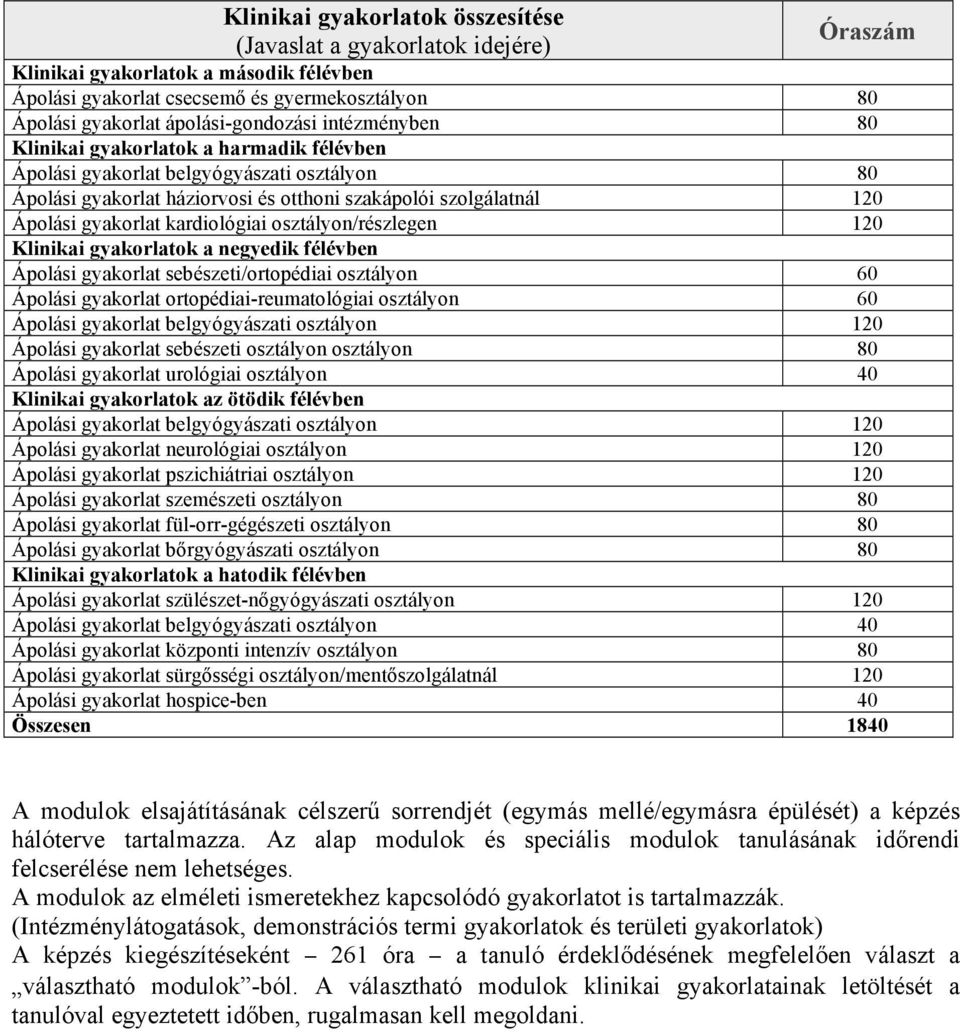 | Klinikai gyakorlatok összesítése (Javaslat a gyakorlatok idejére) | Óraszám |
|---|---|
| Klinikai gyakorlatok a második félévben | |
| Ápolási gyakorlat csecsemő és gyermekosztályon | 80 |
| Ápolási gyakorlat ápolási-gondozási intézményben | 80 |
| Klinikai gyakorlatok a harmadik félévben | |
| Ápolási gyakorlat belgyógyászati osztályon | 80 |
| Ápolási gyakorlat háziorvosi és otthoni szakápolói szolgálatnál | 120 |
| Ápolási gyakorlat kardiológiai osztályon/részlegen | 120 |
| Klinikai gyakorlatok a negyedik félévben | |
| Ápolási gyakorlat sebészeti/ortopédiai osztályon | 60 |
| Ápolási gyakorlat ortopédiai-reumatológiai osztályon | 60 |
| Ápolási gyakorlat belgyógyászati osztályon | 120 |
| Ápolási gyakorlat sebészeti osztályon osztályon | 80 |
| Ápolási gyakorlat urológiai osztályon | 40 |
| Klinikai gyakorlatok az ötödik félévben | |
| Ápolási gyakorlat belgyógyászati osztályon | 120 |
| Ápolási gyakorlat neurológiai osztályon | 120 |
| Ápolási gyakorlat pszichiátriai osztályon | 120 |
| Ápolási gyakorlat szemészeti osztályon | 80 |
| Ápolási gyakorlat fül-orr-gégészeti osztályon | 80 |
| Ápolási gyakorlat bőrgyógyászati osztályon | 80 |
| Klinikai gyakorlatok a hatodik félévben | |
| Ápolási gyakorlat szülészet-nőgyógyászati osztályon | 120 |
| Ápolási gyakorlat belgyógyászati osztályon | 40 |
| Ápolási gyakorlat központi intenzív osztályon | 80 |
| Ápolási gyakorlat sürgősségi osztályon/mentőszolgálatnál | 120 |
| Ápolási gyakorlat hospice-ben | 40 |
| Összesen | 1840 |

A modulok elsajátításának célszerű sorrendjét (egymás mellé/egymásra épülését) a képzés hálóterve tartalmazza. Az alap modulok és speciális modulok tanulásának időrendi felcserélése nem lehetséges.
A modulok az elméleti ismeretekhez kapcsolódó gyakorlatot is tartalmazzák.
(Intézménylátogatások, demonstrációs termi gyakorlatok és területi gyakorlatok)
A képzés kiegészítéseként – 261 óra – a tanuló érdeklődésének megfelelően választ a „választható modulok”-ból. A választható modulok klinikai gyakorlatainak letöltését a tanulóval egyeztetett időben, rugalmasan kell megoldani.